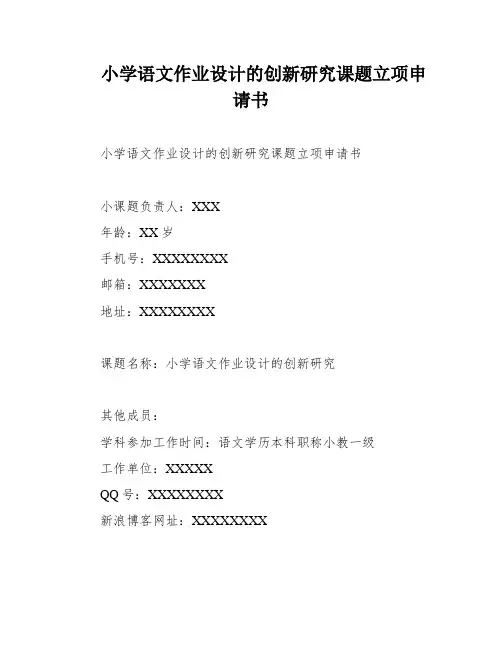 小学语文作业设计的创新研究课题立项申请书

小学语文作业设计的创新研究课题立项申请书

小课题负责人：XXX
年龄：XX 岁
手机号：XXXXXXXX
邮箱：XXXXXXX
地址：XXXXXXXX

课题名称：小学语文作业设计的创新研究

其他成员：
学科参加工作时间：语文学历本科职称小教一级
工作单位：XXXXX
QQ 号：XXXXXXXX
新浪博客网址：XXXXXXXX